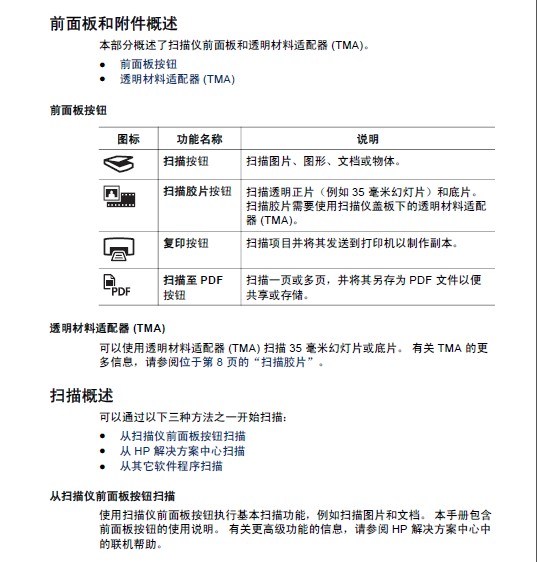 前面板和附件概述

本部分概述了扫描仪前面板和透明材料适配器 (TMA)。

• 前面板按钮
• 透明材料适配器 (TMA)

前面板按钮

| 图标 | 功能名称 | 说明 |
|---|---|---|
| | 扫描按钮 | 扫描图片、图形、文档或物体。 |
| | 扫描胶片按钮 | 扫描透明正片（例如 35 毫米幻灯片）和底片。扫描胶片需要使用扫描仪盖板下的透明材料适配器 (TMA)。 |
| | 复印按钮 | 扫描项目并将其发送到打印机以制作副本。 |
| PDF | 扫描至 PDF 按钮 | 扫描一页或多页，并将其另存为 PDF 文件以便共享或存储。 |

透明材料适配器 (TMA)

可以使用透明材料适配器 (TMA) 扫描 35 毫米幻灯片或底片。 有关 TMA 的更多信息，请参阅位于第 8 页的“扫描胶片”。

扫描概述

可以通过以下三种方法之一开始扫描：

• 从扫描仪前面板按钮扫描
• 从 HP 解决方案中心扫描
• 从其它软件程序扫描

从扫描仪前面板按钮扫描

使用扫描仪前面板按钮执行基本扫描功能，例如扫描图片和文档。 本手册包含前面板按钮的使用说明。 有关更高级功能的信息，请参阅 HP 解决方案中心中的联机帮助。